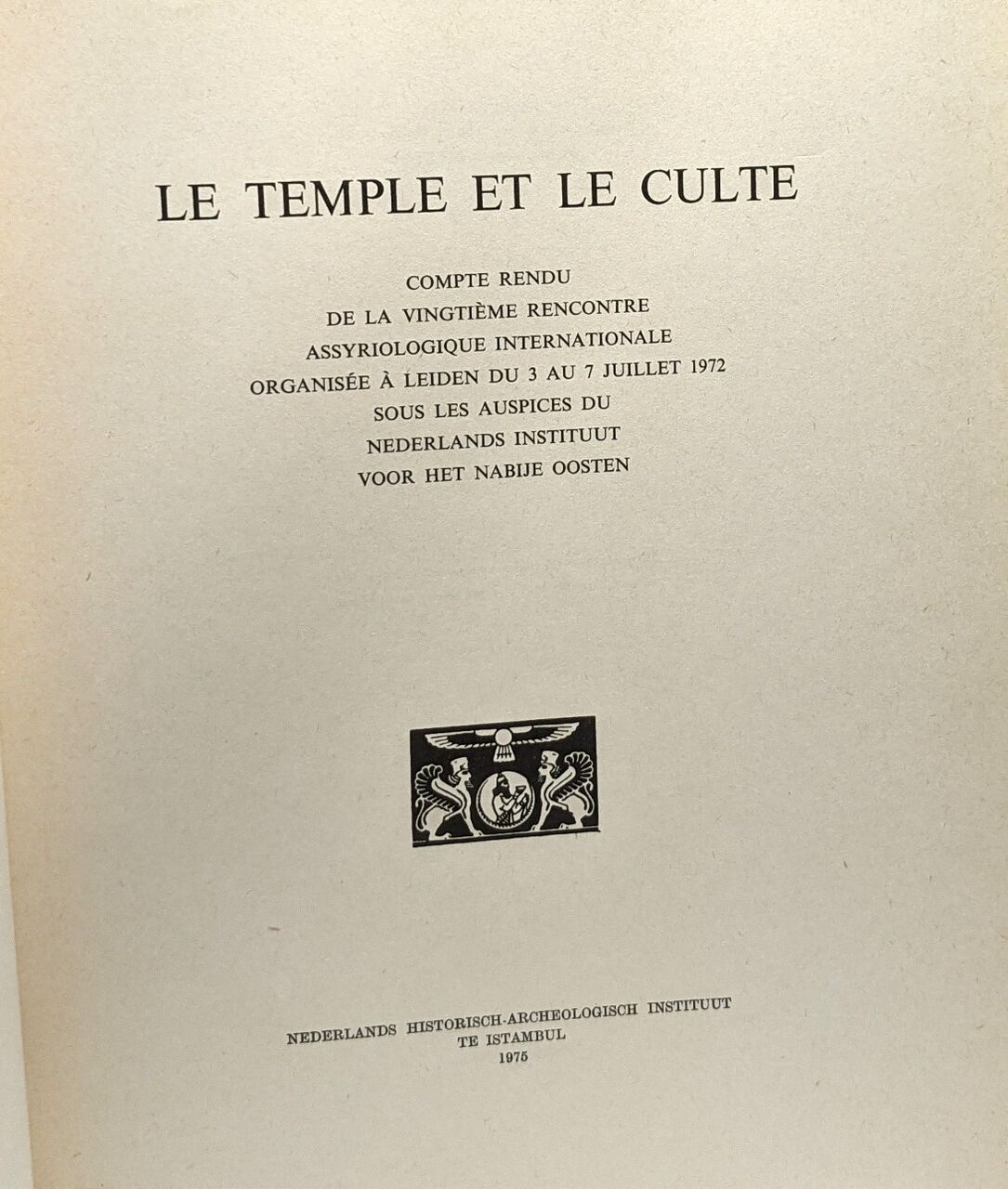 LE TEMPLE ET LE CULTE

COMPTE RENDU
DE LA VINGTIÈME RENCONTRE
ASSYRIOLOGIQUE INTERNATIONALE
ORGANISÉE À LEIDEN DU 3 AU 7 JUILLET 1972
SOUS LES AUSPICES DU
NEDERLANDS INSTITUUT
VOOR HET NABIJE OOSTEN

NEDERLANDS HISTORISCH-ARCHEOLOGISCH INSTITUUT
TE ISTAMBUL
1975